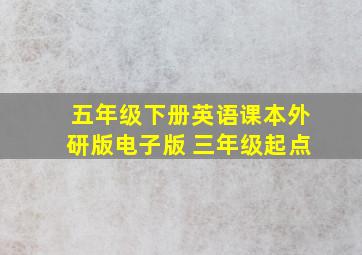 五年级下册英语课本外研版电子版 三年级起点